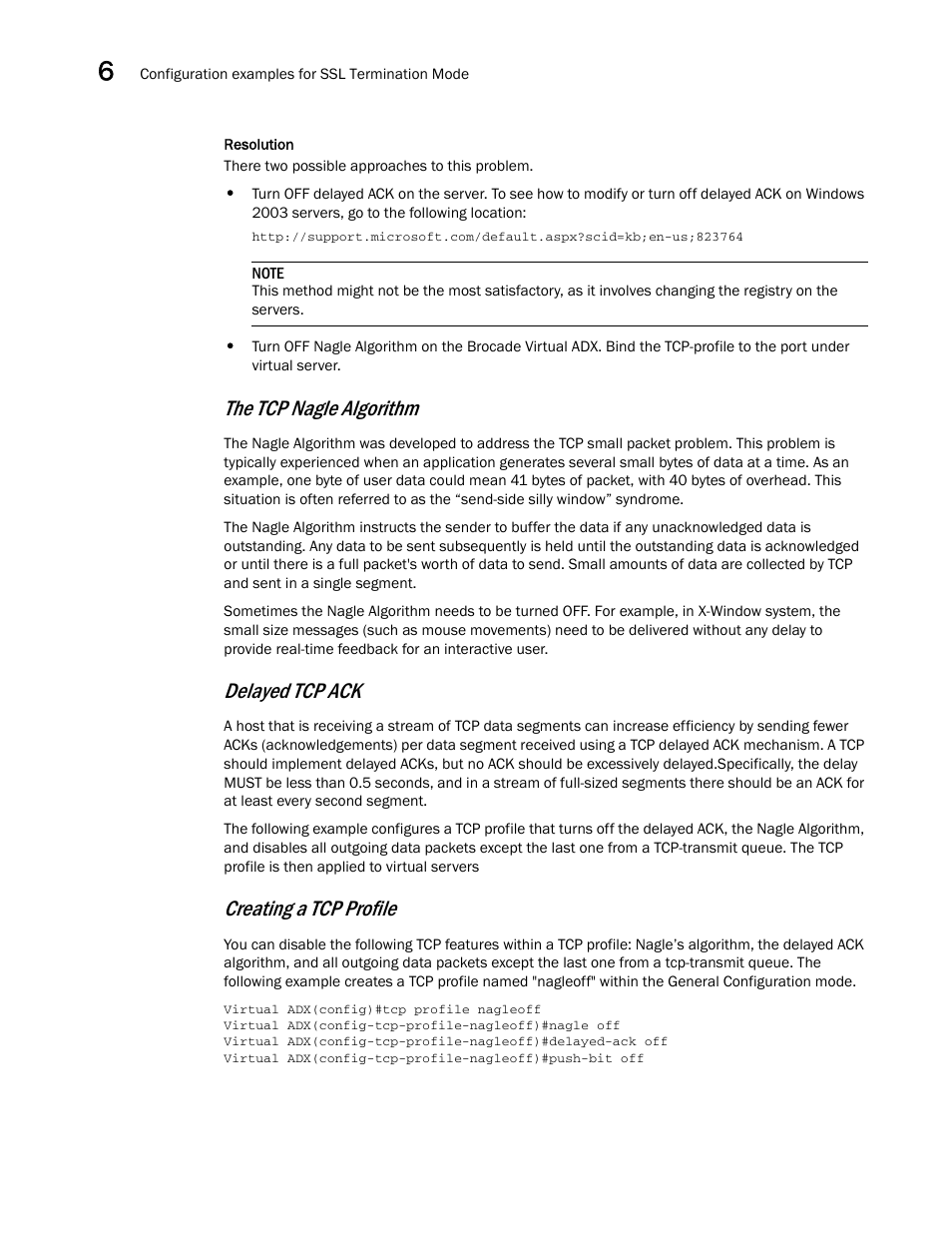 6 Configuration examples for SSL Termination Mode

Resolution

There two possible approaches to this problem.

• Turn OFF delayed ACK on the server. To see how to modify or turn off delayed ACK on Windows 2003 servers, go to the following location:

http://support.microsoft.com/default.aspx?scid=kb;en-us;823764

NOTE
This method might not be the most satisfactory, as it involves changing the registry on the servers.

• Turn OFF Nagle Algorithm on the Brocade Virtual ADX. Bind the TCP-profile to the port under virtual server.

The TCP Nagle Algorithm

The Nagle Algorithm was developed to address the TCP small packet problem. This problem is typically experienced when an application generates several small bytes of data at a time. As an example, one byte of user data could mean 41 bytes of packet, with 40 bytes of overhead. This situation is often referred to as the “send-side silly window” syndrome.

The Nagle Algorithm instructs the sender to buffer the data if any unacknowledged data is outstanding. Any data to be sent subsequently is held until the outstanding data is acknowledged or until there is a full packet's worth of data to send. Small amounts of data are collected by TCP and sent in a single segment.

Sometimes the Nagle Algorithm needs to be turned OFF. For example, in X-Window system, the small size messages (such as mouse movements) need to be delivered without any delay to provide real-time feedback for an interactive user.

Delayed TCP ACK

A host that is receiving a stream of TCP data segments can increase efficiency by sending fewer ACKs (acknowledgements) per data segment received using a TCP delayed ACK mechanism. A TCP should implement delayed ACKs, but no ACK should be excessively delayed.Specifically, the delay MUST be less than 0.5 seconds, and in a stream of full-sized segments there should be an ACK for at least every second segment.

The following example configures a TCP profile that turns off the delayed ACK, the Nagle Algorithm, and disables all outgoing data packets except the last one from a TCP-transmit queue. The TCP profile is then applied to virtual servers

Creating a TCP Profile

You can disable the following TCP features within a TCP profile: Nagle’s algorithm, the delayed ACK algorithm, and all outgoing data packets except the last one from a tcp-transmit queue. The following example creates a TCP profile named "nagleoff" within the General Configuration mode.

Virtual ADX(config)#tcp profile nagleoff
Virtual ADX(config-tcp-profile-nagleoff)#nagle off
Virtual ADX(config-tcp-profile-nagleoff)#delayed-ack off
Virtual ADX(config-tcp-profile-nagleoff)#push-bit off